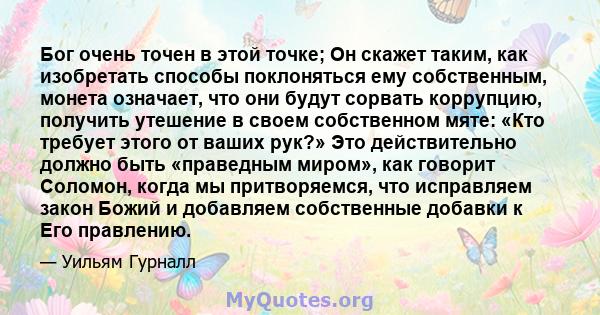 Бог очень точен в этой точке; Он скажет таким, как изобретать способы поклоняться ему собственным, монета означает, что они будут сорвать коррупцию, получить утешение в своем собственном мяте: «Кто требует этого от ваших рук?» Это действительно должно быть «праведным миром», как говорит Соломон, когда мы притворяемся, что исправляем закон Божий и добавляем собственные добавки к Его правлению.

— Уильям Гурналл

MyQuotes.org